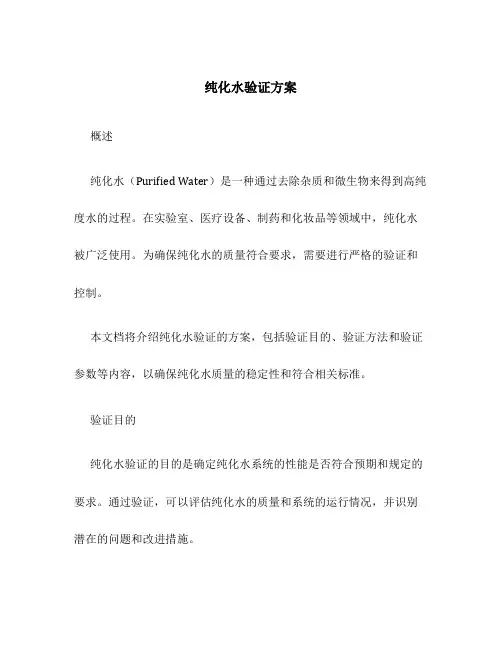 纯化水验证方案

概述

纯化水（Purified Water）是一种通过去除杂质和微生物来得到高纯度水的过程。在实验室、医疗设备、制药和化妆品等领域中，纯化水被广泛使用。为确保纯化水的质量符合要求，需要进行严格的验证和控制。

本文档将介绍纯化水验证的方案，包括验证目的、验证方法和验证参数等内容，以确保纯化水质量的稳定性和符合相关标准。

验证目的

纯化水验证的目的是确定纯化水系统的性能是否符合预期和规定的要求。通过验证，可以评估纯化水的质量和系统的运行情况，并识别潜在的问题和改进措施。